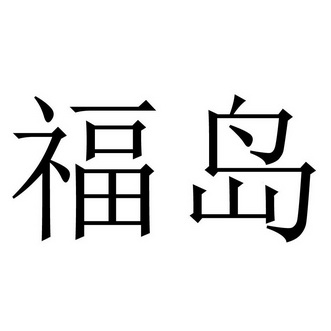 福岛